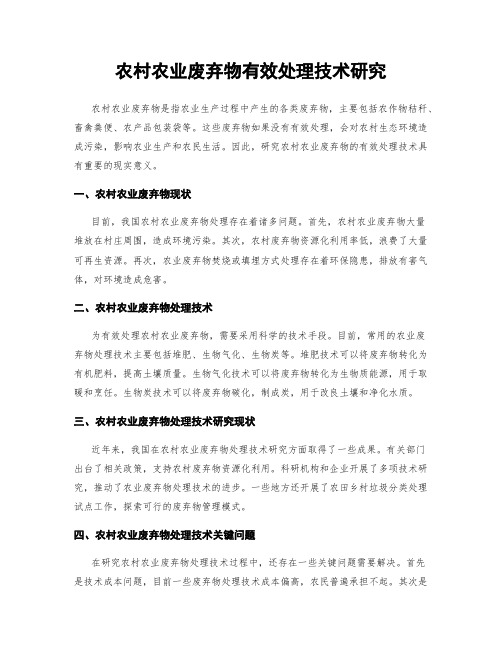 农村农业废弃物有效处理技术研究

农村农业废弃物是指农业生产过程中产生的各类废弃物，主要包括农作物秸秆、畜禽粪便、农产品包装袋等。这些废弃物如果没有有效处理，会对农村生态环境造成污染，影响农业生产和农民生活。因此，研究农村农业废弃物的有效处理技术具有重要的现实意义。

一、农村农业废弃物现状

目前，我国农村农业废弃物处理存在着诸多问题。首先，农村农业废弃物大量堆放在村庄周围，造成环境污染。其次，农村废弃物资源化利用率低，浪费了大量可再生资源。再次，农业废弃物焚烧或填埋方式处理存在着环保隐患，排放有害气体，对环境造成危害。

二、农村农业废弃物处理技术

为有效处理农村农业废弃物，需要采用科学的技术手段。目前，常用的农业废弃物处理技术主要包括堆肥、生物气化、生物炭等。堆肥技术可以将废弃物转化为有机肥料，提高土壤质量。生物气化技术可以将废弃物转化为生物质能源，用于取暖和烹饪。生物炭技术可以将废弃物碳化，制成炭，用于改良土壤和净化水质。

三、农村农业废弃物处理技术研究现状

近年来，我国在农村农业废弃物处理技术研究方面取得了一些成果。有关部门出台了相关政策，支持农村废弃物资源化利用。科研机构和企业开展了多项技术研究，推动了农业废弃物处理技术的进步。一些地方还开展了农田乡村垃圾分类处理试点工作，探索可行的废弃物管理模式。

四、农村农业废弃物处理技术关键问题

在研究农村农业废弃物处理技术过程中，还存在一些关键问题需要解决。首先是技术成本问题，目前一些废弃物处理技术成本偏高，农民普遍承担不起。其次是